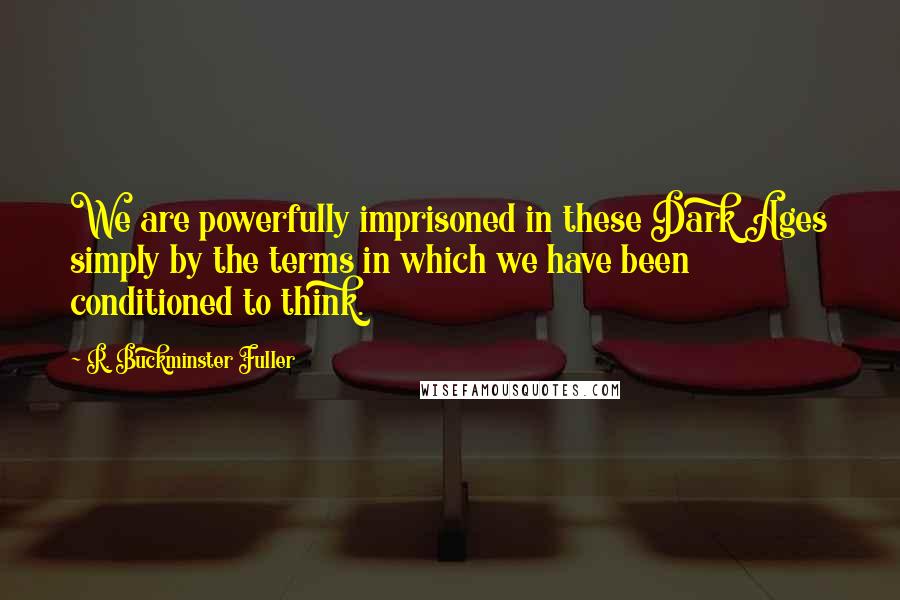 We are powerfully imprisoned in these Dark Ages simply by the terms in which we have been conditioned to think.

- R. Buckminster Fuller

WISEFAMOUSQUOTES.COM